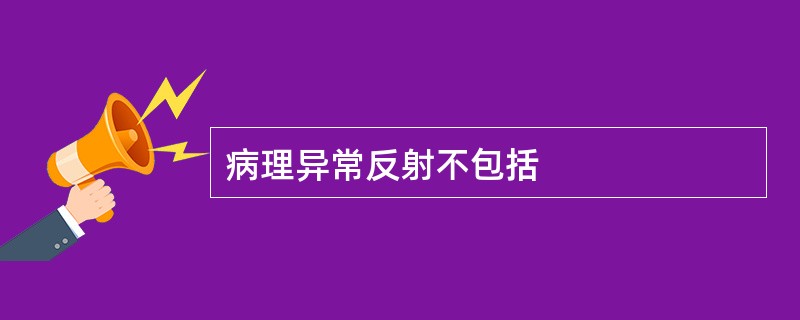 病理异常反射不包括